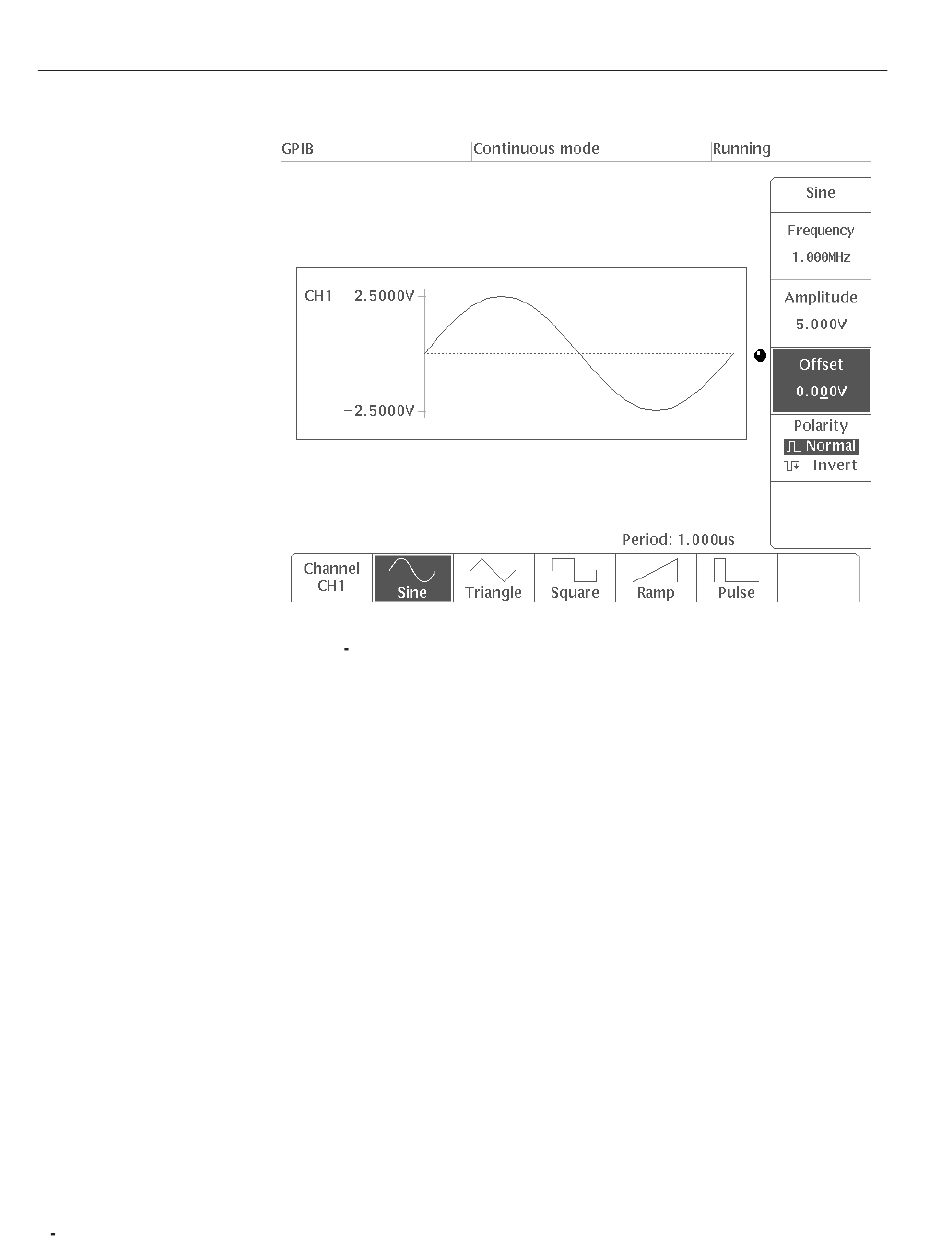 GPIB

Continuous mode

Running

Sine

Frequency
1.000MHz

Amplitude
5.000V

Offset
0.000V

Polarity
Normal
Invert

CH1 2.5000V

−2.5000V

Period: 1.000us

Channel CH1

Sine

Triangle

Square

Ramp

Pulse